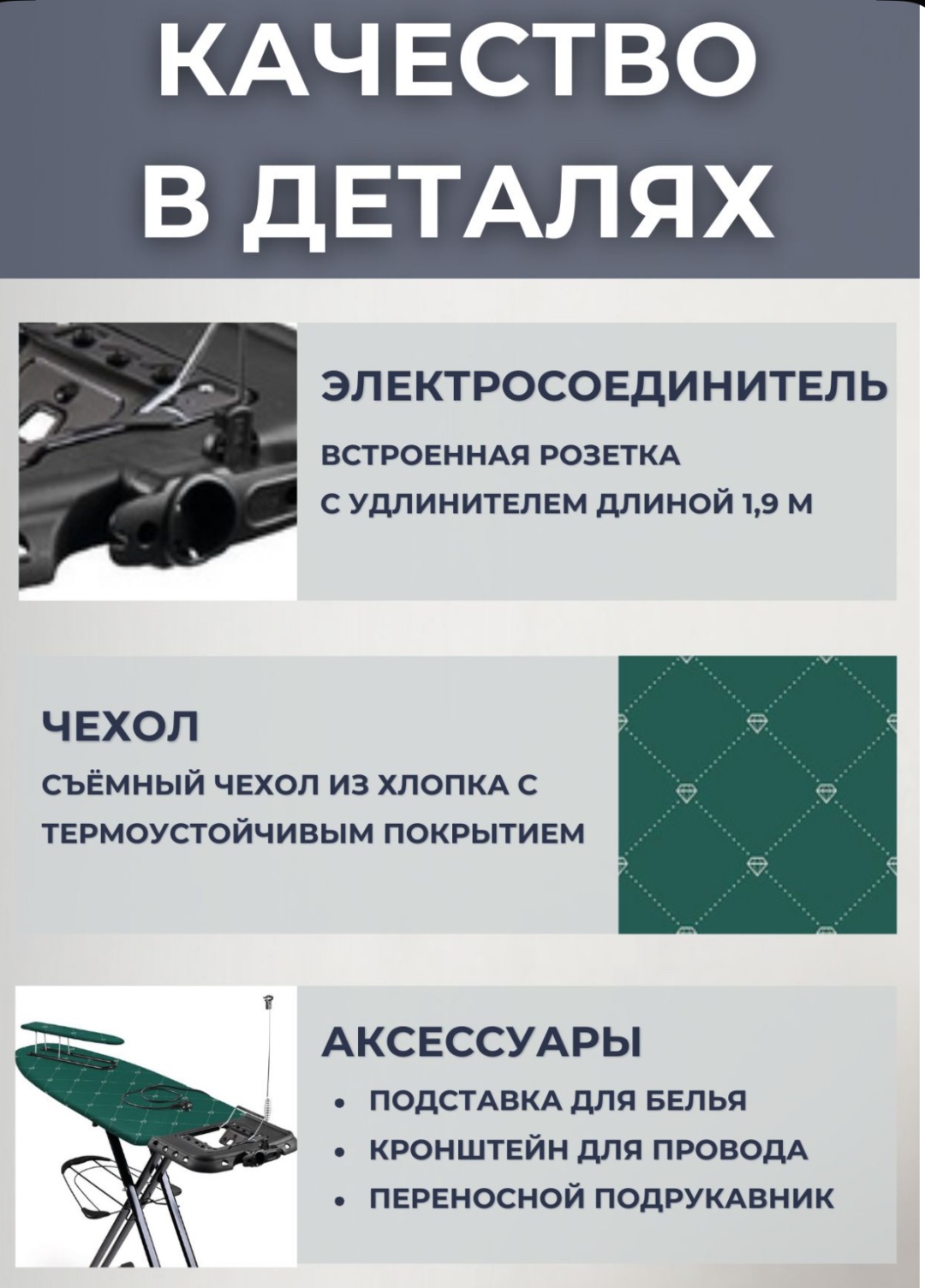 КАЧЕСТВО
В ДЕТАЛЯХ

ЭЛЕКТРОСОЕДИНИТЕЛЬ

ВСТРОЕННАЯ РОЗЕТКА С УДЛИНИТЕЛЕМ ДЛИНОЙ 1,9 М

ЧЕХОЛ

СЪЁМНЫЙ ЧЕХОЛ ИЗ ХЛОПКА С ТЕРМОУСТОЙЧИВЫМ ПОКРЫТИЕМ

АКСЕССУАРЫ

• ПОДСТАВКА ДЛЯ БЕЛЬЯ
• КРОНШТЕЙН ДЛЯ ПРОВОДА
• ПЕРЕНОСНОЙ ПОДРУКАВНИК